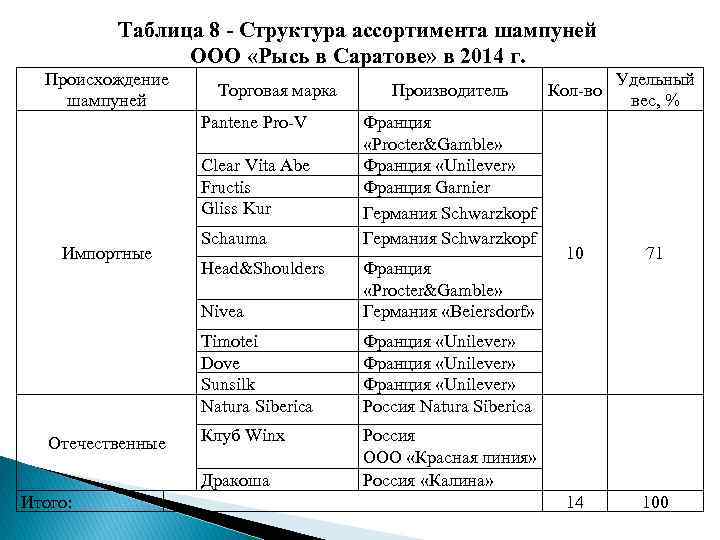 Таблица 8 - Структура ассортимента шампуней ООО «Рысь в Саратове» в 2014 г.

| Происхождение шампуней | Торговая марка | Производитель | Кол-во | Удельный вес, % |
|---|---|---|---|---|
| Импортные | Pantene Pro-V | Франция «Procter&Gamble» | 10 | 71 |
| | Clear Vita Abe | Франция «Unilever» | | |
| | Fructis | Франция Garnier | | |
| | Gliss Kur | Германия Schwarzkopf | | |
| | Schauma | Германия Schwarzkopf | | |
| | Head&Shoulders | Франция «Procter&Gamble» | | |
| | Nivea | Германия «Beiersdorf» | | |
| | Timotei | Франция «Unilever» | | |
| | Dove | Франция «Unilever» | | |
| | Sunsilk | Франция «Unilever» | | |
| Отечественные | Natura Siberica | Россия Natura Siberica | | |
| | Клуб Winx | Россия ООО «Красная линия» | | |
| | Дракоша | Россия «Калина» | | |
| Итого: | | | 14 | 100 |